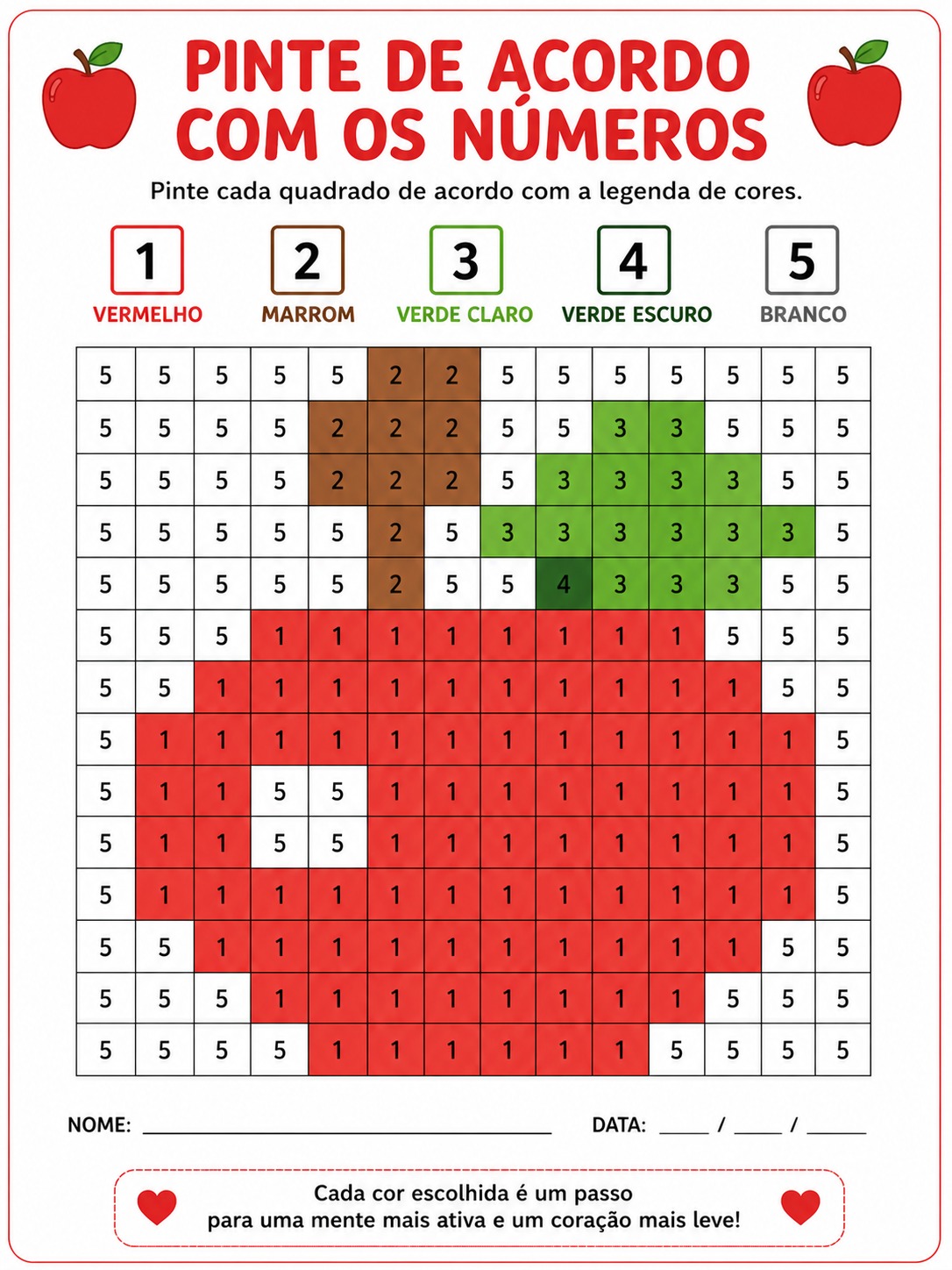 PINTE DE ACORDO COM OS NÚMEROS

Pinte cada quadrado de acordo com a legenda de cores.

1
VERMELHO

2
MARROM

3
VERDE CLARO

4
VERDE ESCURO

5
BRANCO

| 5 | 5 | 5 | 5 | 5 | 2 | 2 | 5 | 5 | 5 | 5 | 5 | 5 | 5 |
|---|---|---|---|---|---|---|---|---|---|---|---|---|---|
| 5 | 5 | 5 | 5 | 2 | 2 | 2 | 5 | 5 | 3 | 3 | 5 | 5 | 5 |
| 5 | 5 | 5 | 5 | 2 | 2 | 2 | 5 | 3 | 3 | 3 | 3 | 5 | 5 |
| 5 | 5 | 5 | 5 | 5 | 2 | 5 | 3 | 3 | 3 | 3 | 3 | 3 | 5 |
| 5 | 5 | 5 | 5 | 5 | 2 | 5 | 5 | 4 | 3 | 3 | 3 | 5 | 5 |
| 5 | 5 | 5 | 1 | 1 | 1 | 1 | 1 | 1 | 1 | 1 | 5 | 5 | 5 |
| 5 | 5 | 1 | 1 | 1 | 1 | 1 | 1 | 1 | 1 | 1 | 1 | 5 | 5 |
| 5 | 1 | 1 | 1 | 1 | 1 | 1 | 1 | 1 | 1 | 1 | 1 | 1 | 5 |
| 5 | 1 | 1 | 5 | 5 | 1 | 1 | 1 | 1 | 1 | 1 | 1 | 1 | 5 |
| 5 | 1 | 1 | 5 | 5 | 1 | 1 | 1 | 1 | 1 | 1 | 1 | 1 | 5 |
| 5 | 1 | 1 | 1 | 1 | 1 | 1 | 1 | 1 | 1 | 1 | 1 | 1 | 5 |
| 5 | 5 | 1 | 1 | 1 | 1 | 1 | 1 | 1 | 1 | 1 | 1 | 5 | 5 |
| 5 | 5 | 5 | 1 | 1 | 1 | 1 | 1 | 1 | 1 | 1 | 5 | 5 | 5 |
| 5 | 5 | 5 | 5 | 1 | 1 | 1 | 1 | 1 | 1 | 5 | 5 | 5 | 5 |

NOME: ____ DATA: ____ / ____ / ____

Cada cor escolhida é um passo para uma mente mais ativa e um coração mais leve!